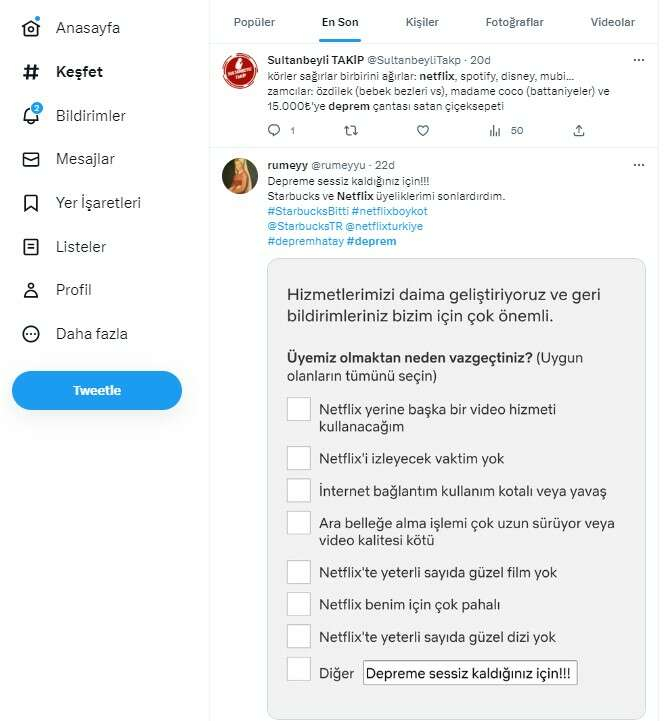 Anasayfa

Keşfet

2 Bildirimler

Mesajlar

Yer İşaretleri

Listeler

Profil

Daha fazla

Tweetle

Popüler En Son Kişiler Fotoğraflar Videolar

Sultanbeyli TAKİP @SultanbeyliTakp · 20d

körler sağırlar birbirini ağırlar: netflix, spotify, disney, mubi... zamcılar: özdilek (bebek bezleri vs), madame coco (battaniyeler) ve 15.000₺'ye deprem çantası satan çiçeksepeti

1 50

rumeyy @rumeyyu · 22d

Depreme sessiz kaldığınız için!!!
Starbucks ve Netflix üyeliklerimi sonlardırdım.
#StarbucksBitti #netflixboykot
@StarbucksTR @netflixturkiye
#depremhatay #deprem

Hizmetlerimizi daima geliştiriyoruz ve geri bildirimleriniz bizim için çok önemli.

Üyemiz olmaktan neden vazgeçtiniz? (Uygun olanların tümünü seçin)

Netflix yerine başka bir video hizmeti kullanacağım

Netflix'i izleyecek vaktim yok

İnternet bağlantım kullanım kotalı veya yavaş

Ara belleğe alma işlemi çok uzun sürüyor veya video kalitesi kötü

Netflix'te yeterli sayıda güzel film yok

Netflix benim için çok pahalı

Netflix'te yeterli sayıda güzel dizi yok

Diğer Depreme sessiz kaldığınız için!!!